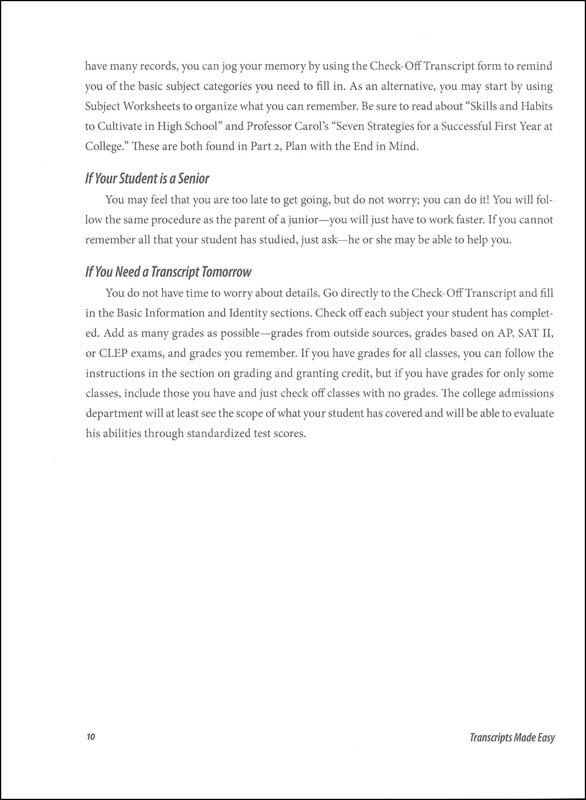 have many records, you can jog your memory by using the Check-Off Transcript form to remind you of the basic subject categories you need to fill in. As an alternative, you may start by using Subject Worksheets to organize what you can remember. Be sure to read about "Skills and Habits to Cultivate in High School" and Professor Carol's "Seven Strategies for a Successful First Year at College." These are both found in Part 2, Plan with the End in Mind.

If Your Student is a Senior

You may feel that you are too late to get going, but do not worry; you can do it! You will follow the same procedure as the parent of a junior—you will just have to work faster. If you cannot remember all that your student has studied, just ask—he or she may be able to help you.

If You Need a Transcript Tomorrow

You do not have time to worry about details. Go directly to the Check-Off Transcript and fill in the Basic Information and Identity sections. Check off each subject your student has completed. Add as many grades as possible—grades from outside sources, grades based on AP, SAT II, or CLEP exams, and grades you remember. If you have grades for all classes, you can follow the instructions in the section on grading and granting credit, but if you have grades for only some classes, include those you have and just check off classes with no grades. The college admissions department will at least see the scope of what your student has covered and will be able to evaluate his abilities through standardized test scores.

10

Transcripts Made Easy